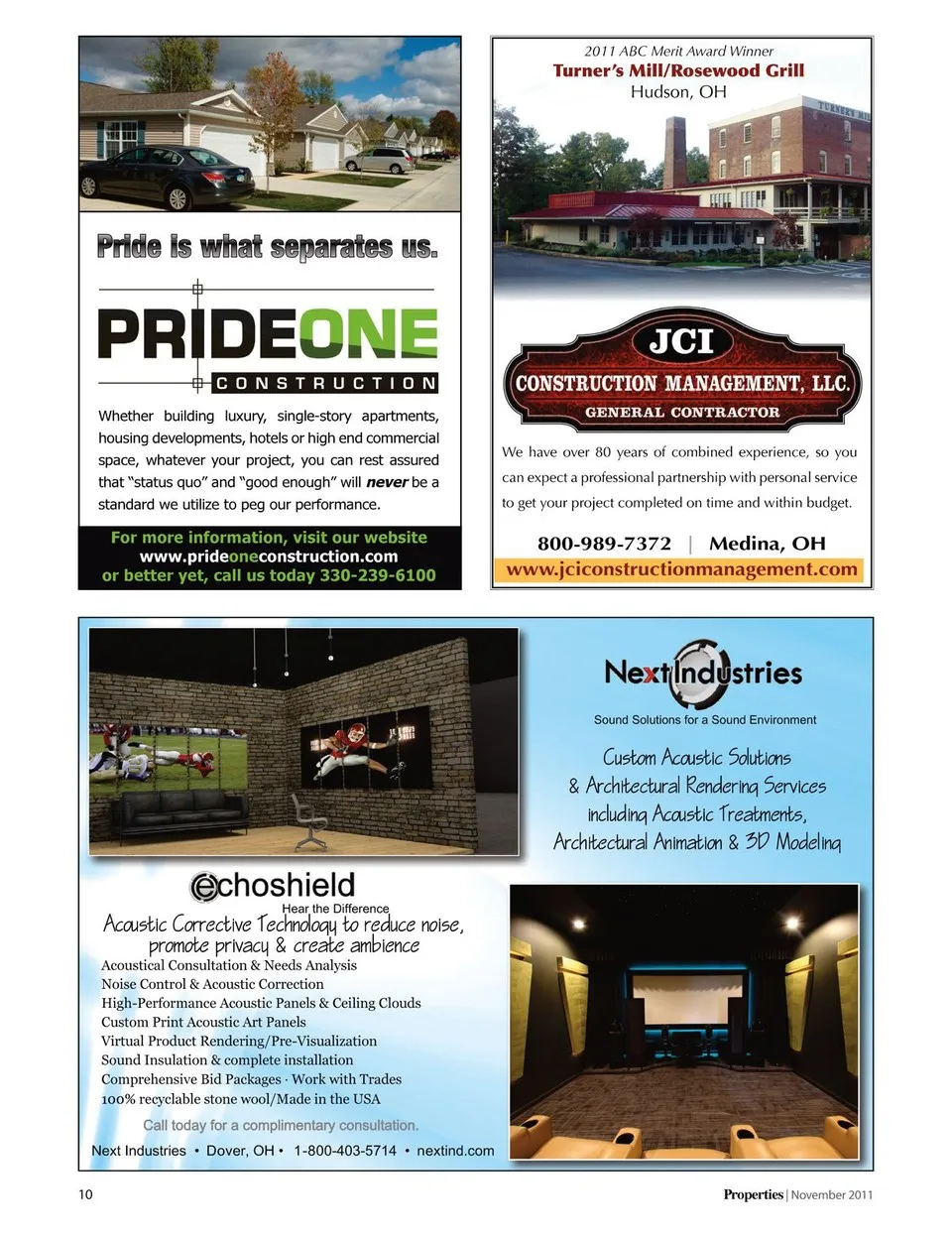 Pride is what separates us.

PRIDEONE
CONSTRUCTION

Whether building luxury, single-story apartments, housing developments, hotels or high end commercial space, whatever your project, you can rest assured that "status quo" and "good enough" will never be a standard we utilize to peg our performance.

For more information, visit our website
www.prideoneconstruction.com
or better yet, call us today 330-239-6100

2011 ABC Merit Award Winner
Turner's Mill/Rosewood Grill
Hudson, OH

JCI
CONSTRUCTION MANAGEMENT, LLC.
GENERAL CONTRACTOR

We have over 80 years of combined experience, so you can expect a professional partnership with personal service to get your project completed on time and within budget.

800-989-7372 | Medina, OH
www.jciconstructionmanagement.com

Next Industries
Sound Solutions for a Sound Environment

Custom Acoustic Solutions
& Architectural Rendering Services
including Acoustic Treatments,
Architectural Animation & 3D Modeling

echoshield
Hear the Difference
Acoustic Corrective Technology to reduce noise,
promote privacy & create ambience
Acoustical Consultation & Needs Analysis
Noise Control & Acoustic Correction
High-Performance Acoustic Panels & Ceiling Clouds
Custom Print Acoustic Art Panels
Virtual Product Rendering/Pre-Visualization
Sound Insulation & complete installation
Comprehensive Bid Packages · Work with Trades
100% recyclable stone wool/Made in the USA

Call today for a complimentary consultation.

Next Industries • Dover, OH • 1-800-403-5714 • nextind.com

10

Properties | November 2011